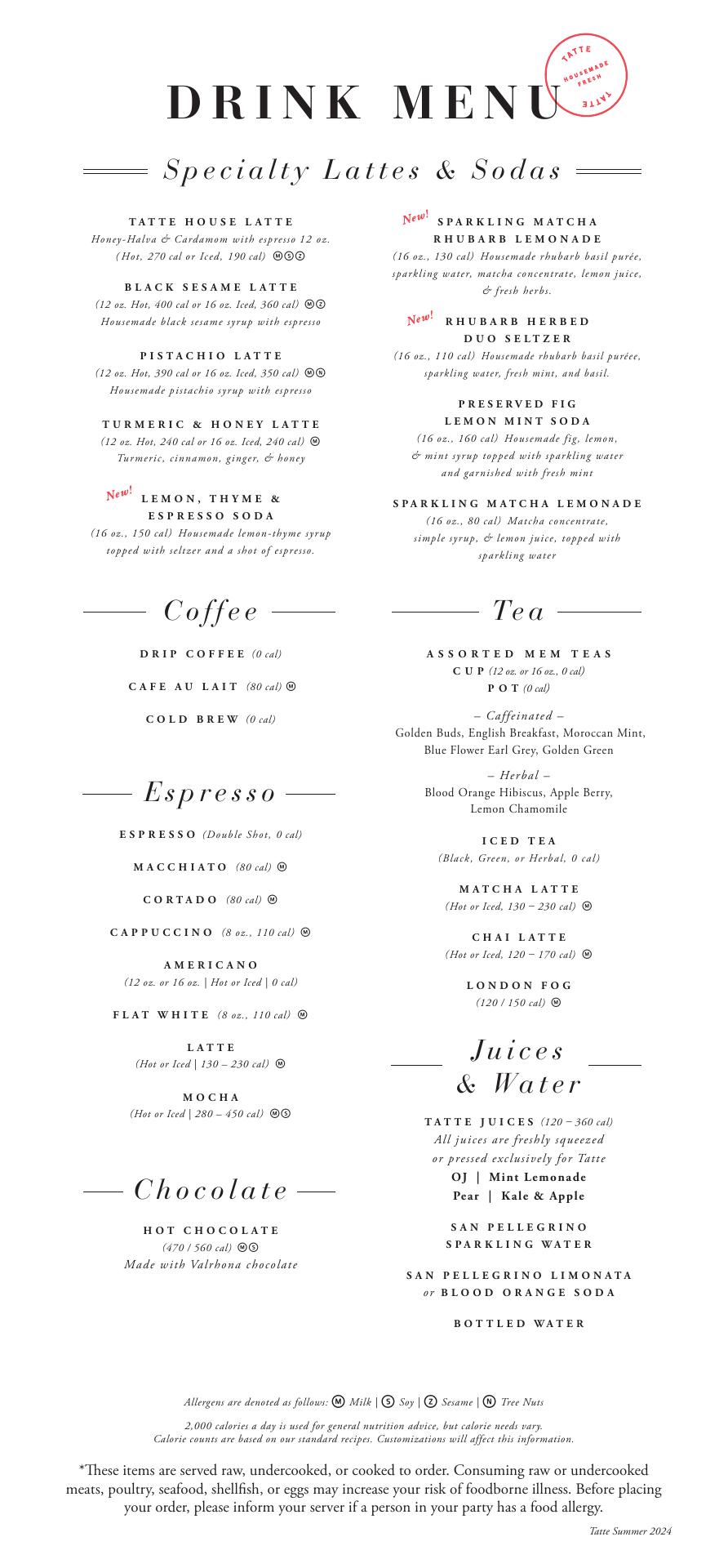 DRINK MENU

TATTE HOUSEMADE FRESH TATTE

Specialty Lattes & Sodas

TATTE HOUSE LATTE
Honey-Halva & Cardamom with espresso 12 oz. (Hot, 270 cal or Iced, 190 cal) Ⓜ Ⓢ Ⓩ

BLACK SESAME LATTE
(12 oz. Hot, 400 cal or 16 oz. Iced, 360 cal) Ⓜ Ⓩ
Housemade black sesame syrup with espresso

PISTACHIO LATTE
(12 oz. Hot, 390 cal or 16 oz. Iced, 350 cal) Ⓜ Ⓝ
Housemade pistachio syrup with espresso

TURMERIC & HONEY LATTE
(12 oz. Hot, 240 cal or 16 oz. Iced, 240 cal) Ⓜ
Turmeric, cinnamon, ginger, & honey

New! LEMON, THYME & ESPRESSO SODA
(16 oz., 150 cal) Housemade lemon-thyme syrup topped with seltzer and a shot of espresso.

New! SPARKLING MATCHA RHUBARB LEMONADE
(16 oz., 130 cal) Housemade rhubarb basil purée, sparkling water, matcha concentrate, lemon juice, & fresh herbs.

New! RHUBARB HERBED DUO SELTZER
(16 oz., 110 cal) Housemade rhubarb basil purée, sparkling water, fresh mint, and basil.

PRESERVED FIG LEMON MINT SODA
(16 oz., 160 cal) Housemade fig, lemon, & mint syrup topped with sparkling water and garnished with fresh mint

SPARKLING MATCHA LEMONADE
(16 oz., 80 cal) Matcha concentrate, simple syrup, & lemon juice, topped with sparkling water

Coffee

DRIP COFFEE (0 cal)

CAFE AU LAIT (80 cal) Ⓜ

COLD BREW (0 cal)

Espresso

ESPRESSO (Double Shot, 0 cal)

MACCHIATO (80 cal) Ⓜ

CORTADO (80 cal) Ⓜ

CAPPUCCINO (8 oz., 110 cal) Ⓜ

AMERICANO
(12 oz. or 16 oz. | Hot or Iced | 0 cal)

FLAT WHITE (8 oz., 110 cal) Ⓜ

LATTE
(Hot or Iced | 130 – 230 cal) Ⓜ

MOCHA
(Hot or Iced | 280 – 450 cal) Ⓜ Ⓢ

Chocolate

HOT CHOCOLATE
(470 / 560 cal) Ⓜ Ⓢ
Made with Valrhona chocolate

Tea

ASSORTED MEM TEAS
CUP (12 oz. or 16 oz., 0 cal)
POT (0 cal)

– Caffeinated –
Golden Buds, English Breakfast, Moroccan Mint, Blue Flower Earl Grey, Golden Green

– Herbal –
Blood Orange Hibiscus, Apple Berry, Lemon Chamomile

ICED TEA
(Black, Green, or Herbal, 0 cal)

MATCHA LATTE
(Hot or Iced, 130 – 230 cal) Ⓜ

CHAI LATTE
(Hot or Iced, 120 – 170 cal) Ⓜ

LONDON FOG
(120 / 150 cal) Ⓜ

Juices & Water

TATTE JUICES (120 – 360 cal)
All juices are freshly squeezed or pressed exclusively for Tatte
OJ | Mint Lemonade
Pear | Kale & Apple

SAN PELLEGRINO SPARKLING WATER

SAN PELLEGRINO LIMONATA or BLOOD ORANGE SODA

BOTTLED WATER

Allergens are denoted as follows: Ⓜ Milk | Ⓢ Soy | Ⓩ Sesame | Ⓝ Tree Nuts

2,000 calories a day is used for general nutrition advice, but calorie needs vary.
Calorie counts are based on our standard recipes. Customizations will affect this information.

*These items are served raw, undercooked, or cooked to order. Consuming raw or undercooked meats, poultry, seafood, shellfish, or eggs may increase your risk of foodborne illness. Before placing your order, please inform your server if a person in your party has a food allergy.

Tatte Summer 2024